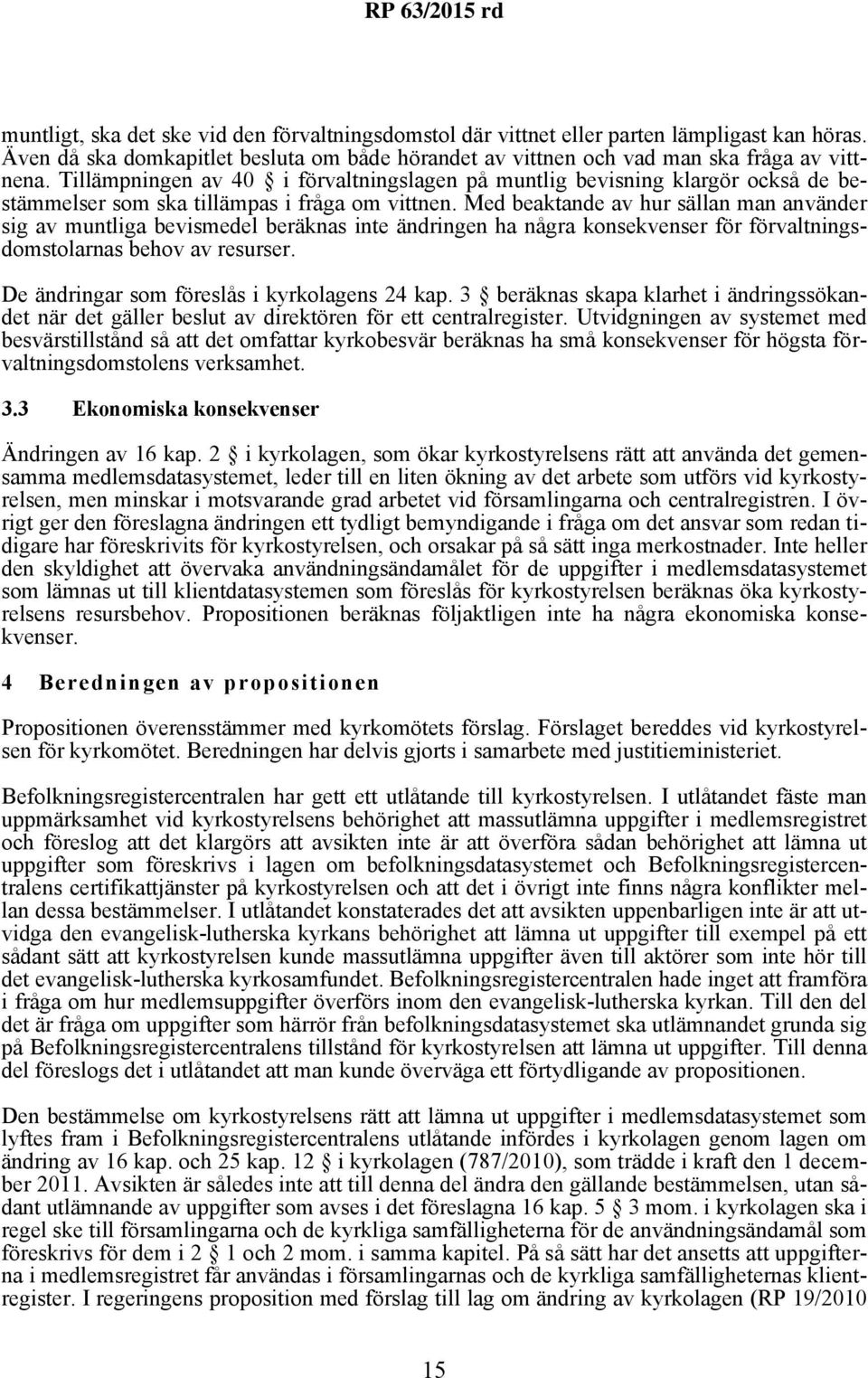 RP 63/2015 rd

muntligt, ska det ske vid den förvaltningsdomstol där vittnet eller parten lämpligast kan höras. Även då ska domkapitlet besluta om både hörandet av vittnen och vad man ska fråga av vittnena. Tillämpningen av 40 § i förvaltningslagen på muntlig bevisning klargör också de bestämmelser som ska tillämpas i fråga om vittnen. Med beaktande av hur sällan man använder sig av muntliga bevismedel beräknas inte ändringen ha några konsekvenser för förvaltningsdomstolarnas behov av resurser.

De ändringar som föreslås i kyrkolagens 24 kap. 3 § beräknas skapa klarhet i ändringssökandet när det gäller beslut av direktören för ett centralregister. Utvidgningen av systemet med besvärstillstånd så att det omfattar kyrkobesvär beräknas ha små konsekvenser för högsta förvaltningsdomstolens verksamhet.

3.3 Ekonomiska konsekvenser

Ändringen av 16 kap. 2 § i kyrkolagen, som ökar kyrkostyrelsens rätt att använda det gemensamma medlemsdatasystemet, leder till en liten ökning av det arbete som utförs vid kyrkostyrelsen, men minskar i motsvarande grad arbetet vid församlingarna och centralregistren. I övrigt ger den föreslagna ändringen ett tydligt bemyndigande i fråga om det ansvar som redan tidigare har föreskrivits för kyrkostyrelsen, och orsakar på så sätt inga merkostnader. Inte heller den skyldighet att övervaka användningsändamålet för de uppgifter i medlemsdatasystemet som lämnas ut till klientdatasystemen som föreslås för kyrkostyrelsen beräknas öka kyrkostyrelsens resursbehov. Propositionen beräknas följaktligen inte ha några ekonomiska konsekvenser.

4 Beredningen av propositionen

Propositionen överensstämmer med kyrkomötets förslag. Förslaget bereddes vid kyrkostyrelsen för kyrkomötet. Beredningen har delvis gjorts i samarbete med justitieministeriet.

Befolkningsregistercentralen har gett ett utlåtande till kyrkostyrelsen. I utlåtandet fäste man uppmärksamhet vid kyrkostyrelsens behörighet att massutlämna uppgifter i medlemsregistret och föreslog att det klargörs att avsikten inte är att överföra sådan behörighet att lämna ut uppgifter som föreskrivs i lagen om befolkningsdatasystemet och Befolkningsregistercentralens certifikattjänster på kyrkostyrelsen och att det i övrigt inte finns några konflikter mellan dessa bestämmelser. I utlåtandet konstaterades det att avsikten uppenbarligen inte är att utvidga den evangelisk-lutherska kyrkans behörighet att lämna ut uppgifter till exempel på ett sådant sätt att kyrkostyrelsen kunde massutlämna uppgifter även till aktörer som inte hör till det evangelisk-lutherska kyrkosamfundet. Befolkningsregistercentralen hade inget att framföra i fråga om hur medlemsuppgifter överförs inom den evangelisk-lutherska kyrkan. Till den del det är fråga om uppgifter som härrör från befolkningsdatasystemet ska utlämnandet grunda sig på Befolkningsregistercentralens tillstånd för kyrkostyrelsen att lämna ut uppgifter. Till denna del föreslogs det i utlåtandet att man kunde överväga ett förtydligande av propositionen.

Den bestämmelse om kyrkostyrelsens rätt att lämna ut uppgifter i medlemsdatasystemet som lyftes fram i Befolkningsregistercentralens utlåtande infördes i kyrkolagen genom lagen om ändring av 16 kap. och 25 kap. 12 § i kyrkolagen (787/2010), som trädde i kraft den 1 december 2011. Avsikten är således inte att till denna del ändra den gällande bestämmelsen, utan sådant utlämnande av uppgifter som avses i det föreslagna 16 kap. 5 § 3 mom. i kyrkolagen ska i regel ske till församlingarna och de kyrkliga samfälligheterna för de användningsändamål som föreskrivs för dem i 2 § 1 och 2 mom. i samma kapitel. På så sätt har det ansetts att uppgifterna i medlemsregistret får användas i församlingarnas och de kyrkliga samfälligheternas klientregister. I regeringens proposition med förslag till lag om ändring av kyrkolagen (RP 19/2010

15